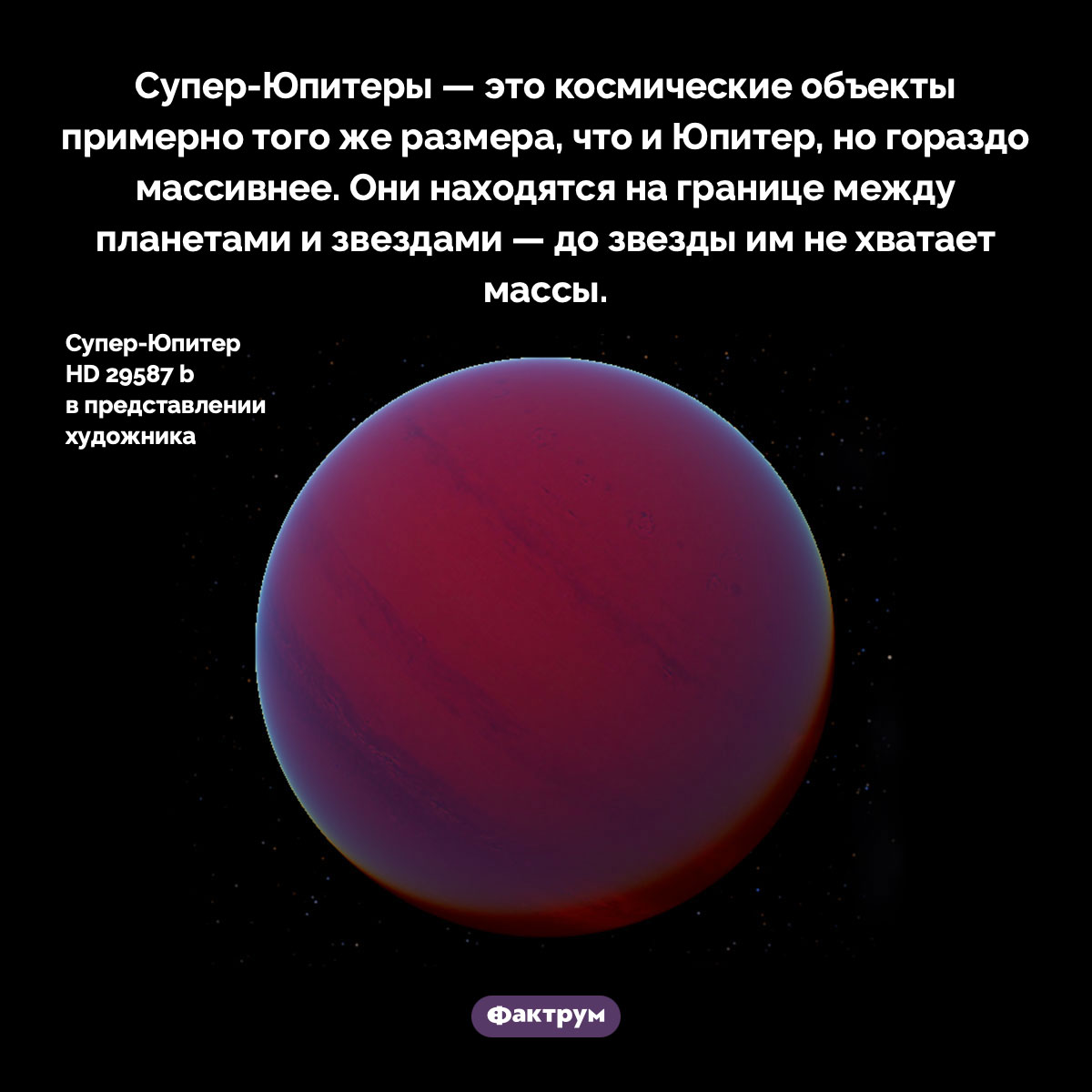 Супер-Юпитеры — это космические объекты примерно того же размера, что и Юпитер, но гораздо массивнее. Они находятся на границе между планетами и звездами — до звезды им не хватает массы.

Супер-Юпитер HD 29587 b в представлении художника

Фактрум